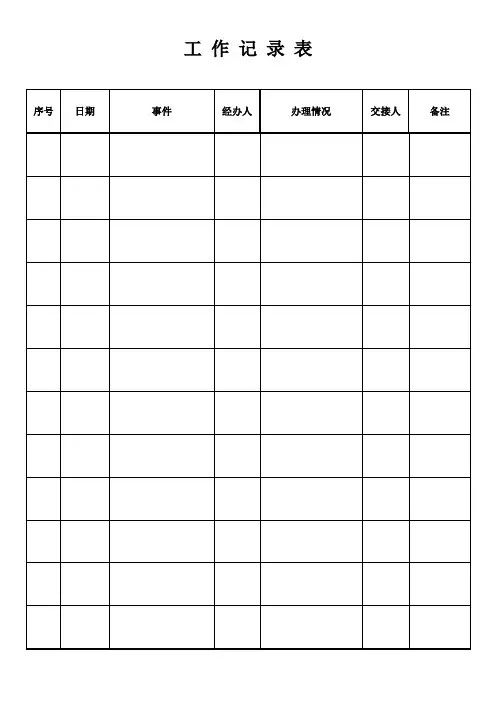 工 作 记 录 表

| 序号 | 日期 | 事件 | 经办人 | 办理情况 | 交接人 | 备注 |
|---|---|---|---|---|---|---|
| | | | | | | |
| | | | | | | |
| | | | | | | |
| | | | | | | |
| | | | | | | |
| | | | | | | |
| | | | | | | |
| | | | | | | |
| | | | | | | |
| | | | | | | |
| | | | | | | |
| | | | | | | |